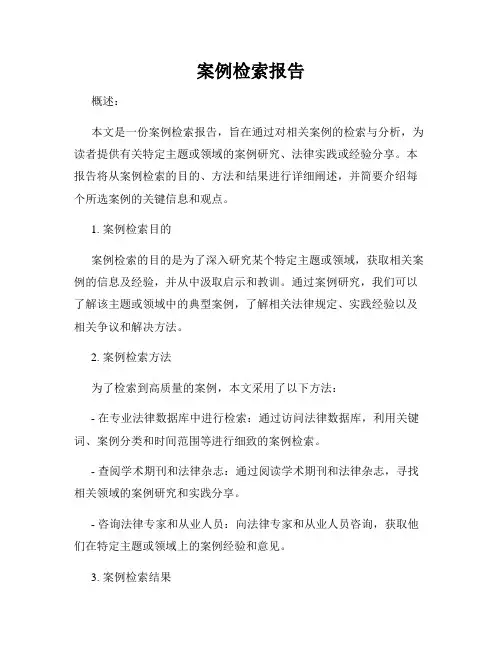 案例检索报告

概述：

本文是一份案例检索报告，旨在通过对相关案例的检索与分析，为读者提供有关特定主题或领域的案例研究、法律实践或经验分享。本报告将从案例检索的目的、方法和结果进行详细阐述，并简要介绍每个所选案例的关键信息和观点。

1. 案例检索目的

案例检索的目的是为了深入研究某个特定主题或领域，获取相关案例的信息及经验，并从中汲取启示和教训。通过案例研究，我们可以了解该主题或领域中的典型案例，了解相关法律规定、实践经验以及相关争议和解决方法。

2. 案例检索方法

为了检索到高质量的案例，本文采用了以下方法：

- 在专业法律数据库中进行检索：通过访问法律数据库，利用关键词、案例分类和时间范围等进行细致的案例检索。

- 查阅学术期刊和法律杂志：通过阅读学术期刊和法律杂志，寻找相关领域的案例研究和实践分享。

- 咨询法律专家和从业人员：向法律专家和从业人员咨询，获取他们在特定主题或领域上的案例经验和意见。

3. 案例检索结果